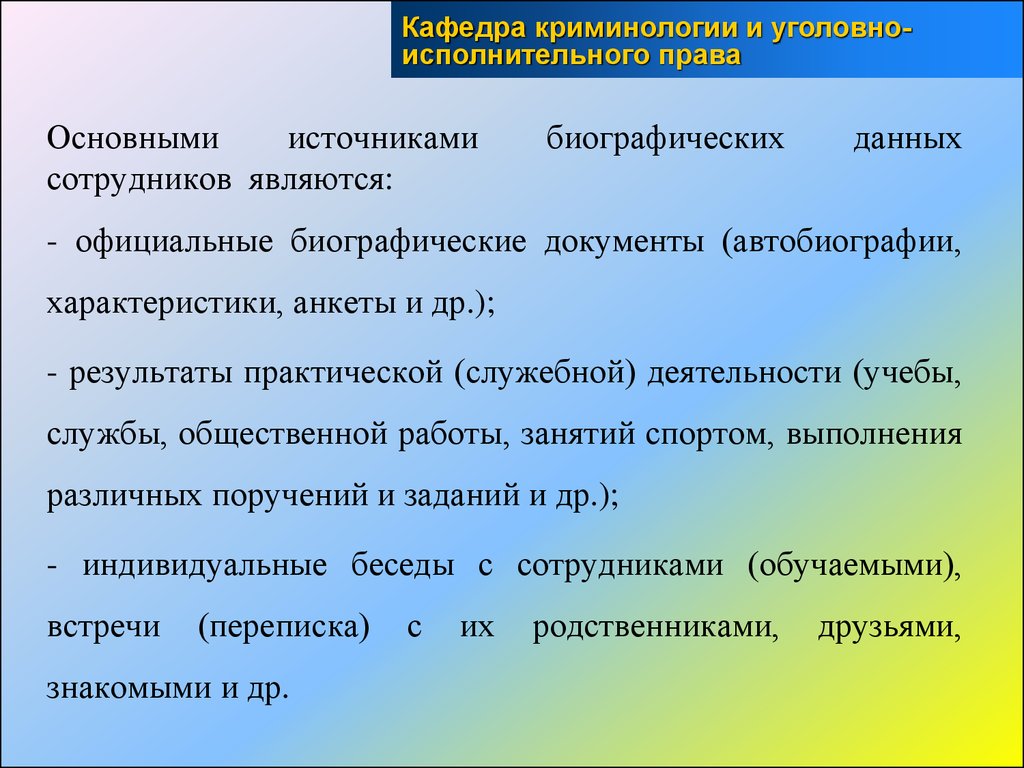 Кафедра криминологии и уголовно-исполнительного права

Основными источниками биографических данных сотрудников являются:

- официальные биографические документы (автобиографии, характеристики, анкеты и др.);

- результаты практической (служебной) деятельности (учебы, службы, общественной работы, занятий спортом, выполнения различных поручений и заданий и др.);

- индивидуальные беседы с сотрудниками (обучаемыми), встречи (переписка) с их родственниками, друзьями, знакомыми и др.